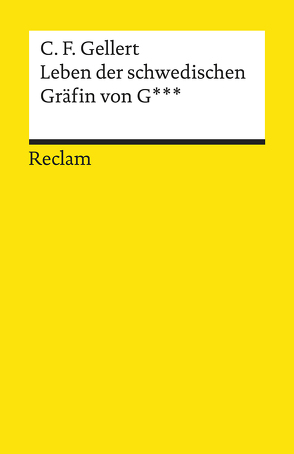 C. F. Gellert
Leben der schwedischen Gräfin von G***

Reclam